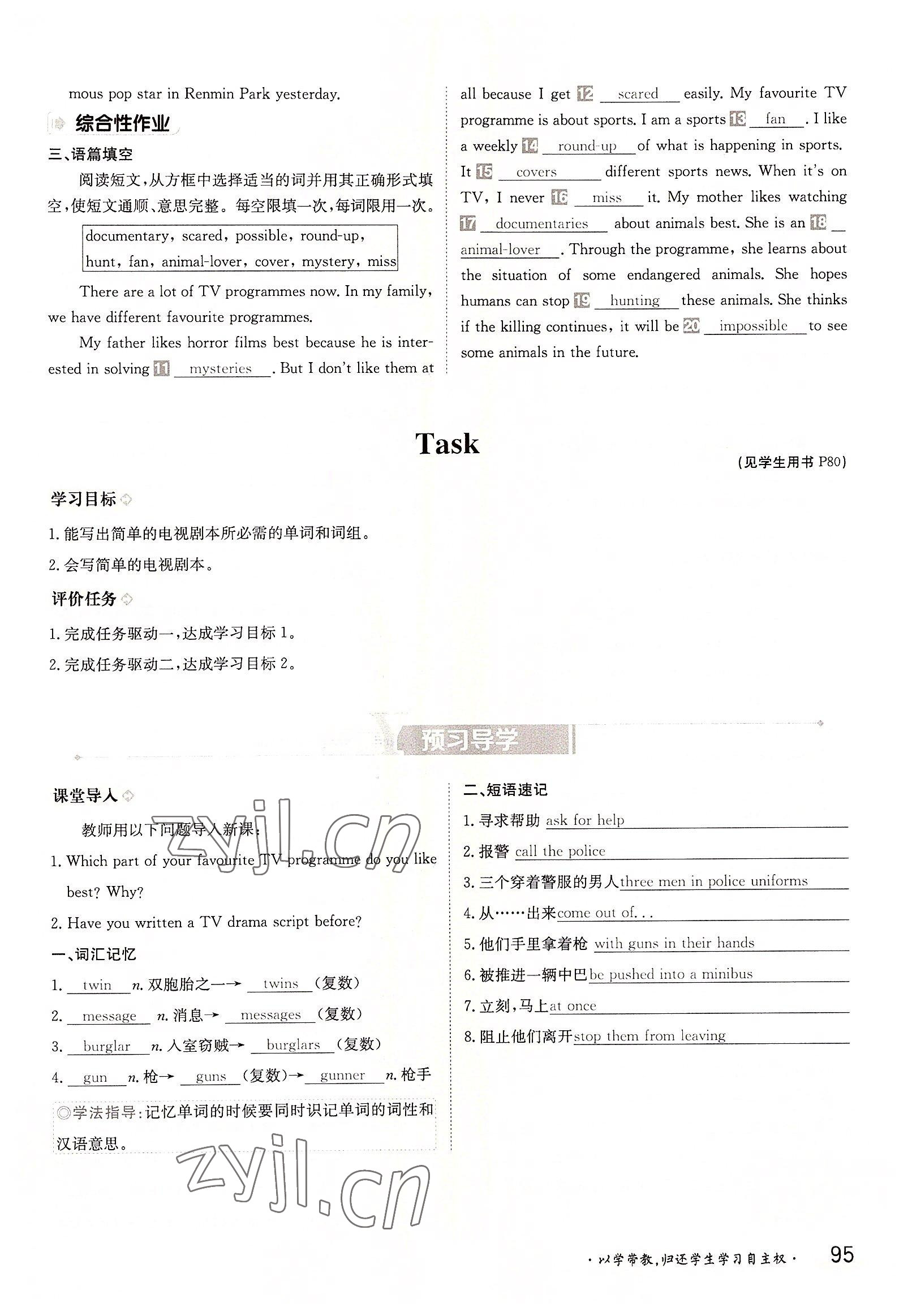 mous pop star in Renmin Park yesterday.

综合性作业

三、语篇填空

阅读短文，从方框中选择适当的词并用其正确形式填空，使短文通顺、意思完整。每空限填一次，每词限用一次。

documentary, scared, possible, round-up, hunt, fan, animal-lover, cover, mystery, miss

There are a lot of TV programmes now. In my family, we have different favourite programmes.

My father likes horror films best because he is interested in solving 11 mysteries . But I don't like them at all because I get 12 scared easily. My favourite TV programme is about sports. I am a sports 13 fan . I like a weekly 14 round-up of what is happening in sports. It 15 covers different sports news. When it's on TV, I never 16 miss it. My mother likes watching 17 documentaries about animals best. She is an 18 animal-lover . Through the programme, she learns about the situation of some endangered animals. She hopes humans can stop 19 hunting these animals. She thinks if the killing continues, it will be 20 impossible to see some animals in the future.

Task

(见学生用书 P80)

学习目标

1. 能写出简单的电视剧本所必需的单词和词组。
2. 会写简单的电视剧本。

评价任务

1. 完成任务驱动一，达成学习目标 1。
2. 完成任务驱动二，达成学习目标 2。

预习导学

课堂导入

教师用以下问题导入新课：
1. Which part of your favourite TV programme do you like best? Why?
2. Have you written a TV drama script before?

一、词汇记忆

1. twin n. 双胞胎之一→ twins (复数)
2. message n. 消息→ messages (复数)
3. burglar n. 入室窃贼→ burglars (复数)
4. gun n. 枪→ guns (复数)→ gunner n. 枪手

◎学法指导：记忆单词的时候要同时识记单词的词性和汉语意思。

二、短语速记

1. 寻求帮助 ask for help
2. 报警 call the police
3. 三个穿着警服的男人 three men in police uniforms
4. 从……出来 come out of...
5. 他们手里拿着枪 with guns in their hands
6. 被推进一辆中巴 be pushed into a minibus
7. 立刻，马上 at once
8. 阻止他们离开 stop them from leaving

zyjl.cn

zyjl.cn

·以学带教，归还学生学习自主权·

95